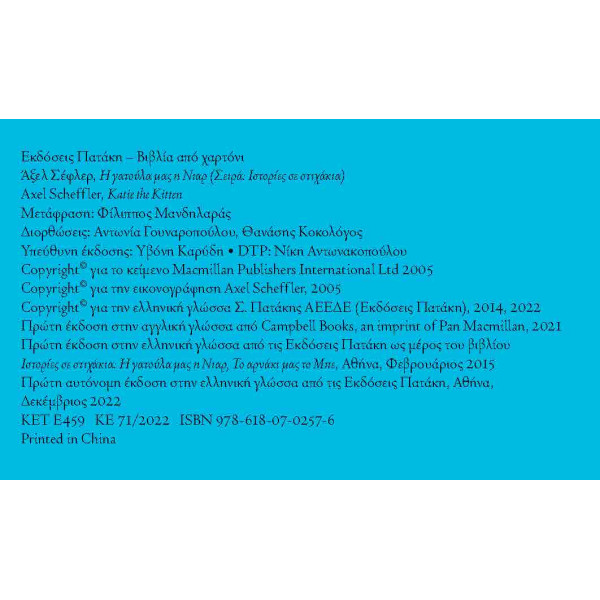 Εκδόσεις Πατάκη – Βιβλία από χαρτόνι
Άξελ Σέφλερ, Η γατούλα μας η Νιαρ (Σειρά: Ιστορίες σε στιχάκια)
Axel Scheffler, Katie the Kitten
Μετάφραση: Φίλιππος Μανδηλαράς
Διορθώσεις: Αντωνία Γουναροπούλου, Θανάσης Κοκολόγος
Υπεύθυνη έκδοσης: Υβόνη Καρύδη • DTP: Νίκη Αντωνακοπούλου
Copyright© για το κείμενο Macmillan Publishers International Ltd 2005
Copyright© για την εικονογράφηση Axel Scheffler, 2005
Copyright© για την ελληνική γλώσσα Σ. Πατάκης ΑΕΕΔΕ (Εκδόσεις Πατάκη), 2014, 2022
Πρώτη έκδοση στην αγγλική γλώσσα από Campbell Books, an imprint of Pan Macmillan, 2021
Πρώτη έκδοση στην ελληνική γλώσσα από τις Εκδόσεις Πατάκη ως μέρος του βιβλίου Ιστορίες σε στιχάκια: Η γατούλα μας η Νιαρ, Το αρνάκι μας το Μπε, Αθήνα, Φεβρουάριος 2015
Πρώτη αυτόνομη έκδοση στην ελληνική γλώσσα από τις Εκδόσεις Πατάκη, Αθήνα, Δεκέμβριος 2022
ΚΕΤ Ε459 ΚΕ 71/2022 ISBN 978-618-07-0257-6
Printed in China